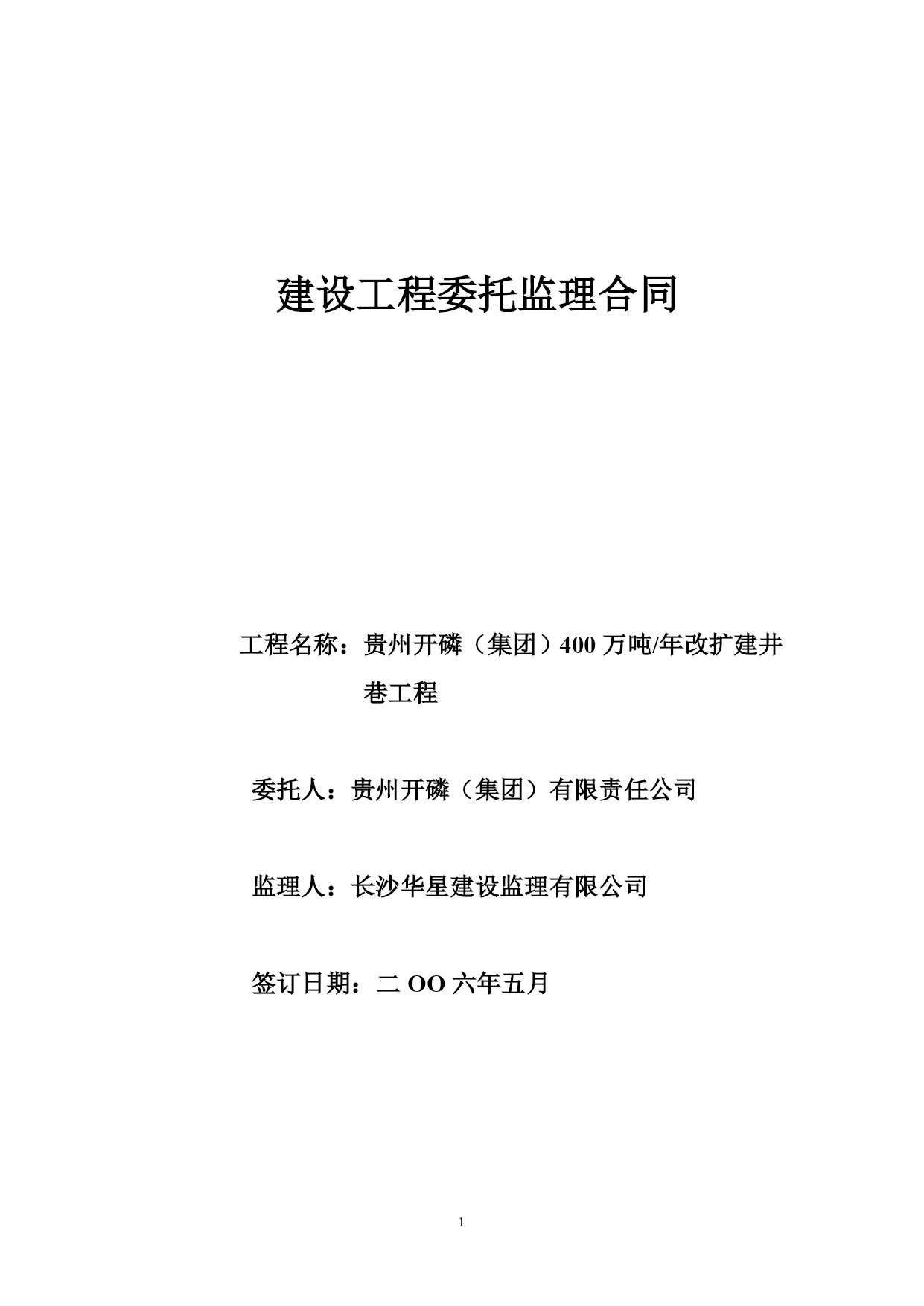 建设工程委托监理合同

工程名称：贵州开磷（集团）400 万吨/年改扩建井巷工程

委托人：贵州开磷（集团）有限责任公司

监理人：长沙华星建设监理有限公司

签订日期：二 OO 六年五月

1